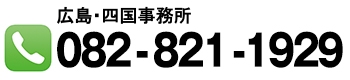 広島・四国事務所
082-821-1929